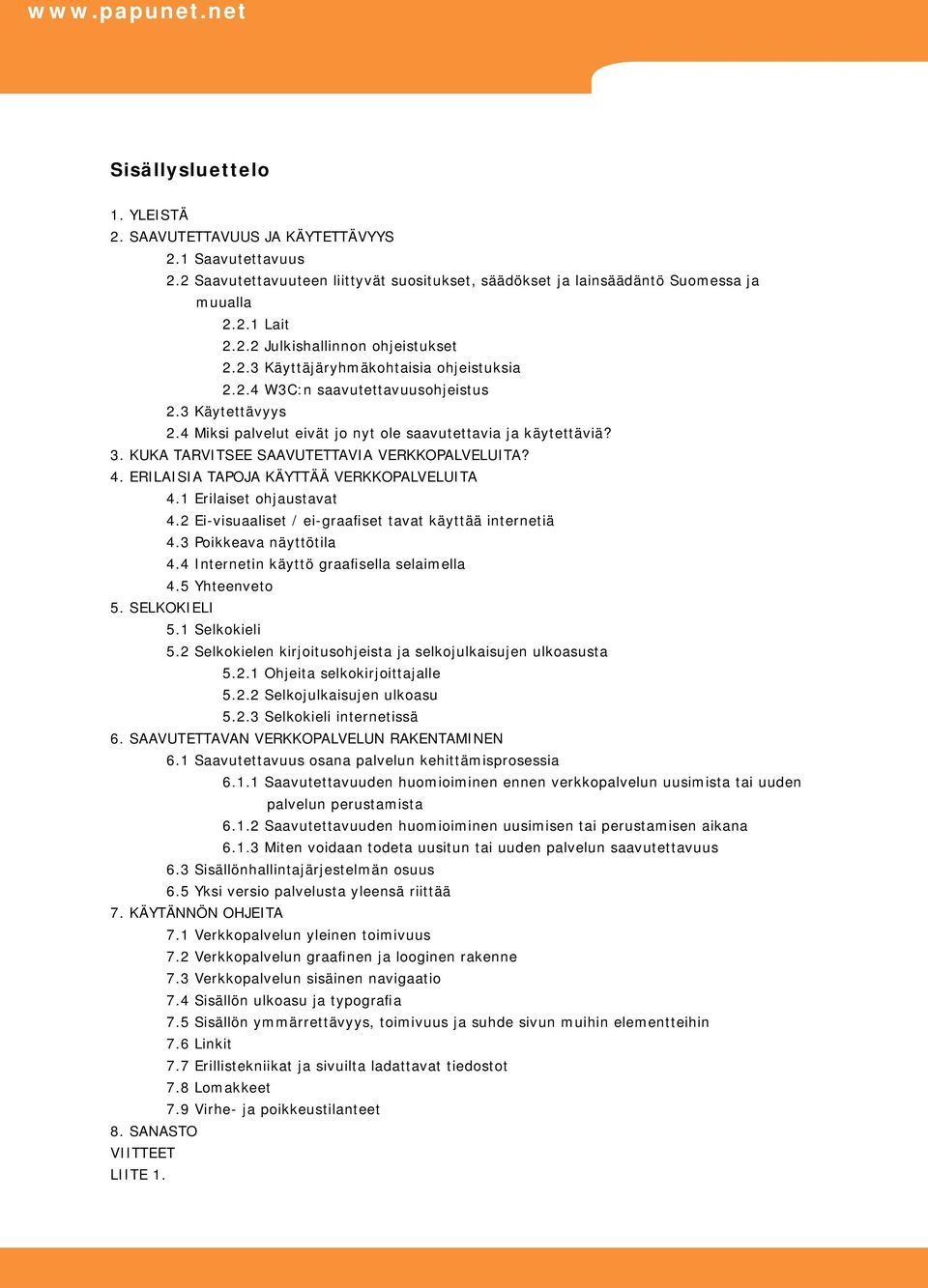 www.papunet.net

Sisällysluettelo

1. YLEISTÄ
2. SAAVUTETTAVUUS JA KÄYTETTÄVYYS
2.1 Saavutettavuus
2.2 Saavutettavuuteen liittyvät suositukset, säädökset ja lainsäädäntö Suomessa ja muualla
2.2.1 Lait
2.2.2 Julkishallinnon ohjeistukset
2.2.3 Käyttäjäryhmäkohtaisia ohjeistuksia
2.2.4 W3C:n saavutettavuusohjeistus
2.3 Käytettävyys
2.4 Miksi palvelut eivät jo nyt ole saavutettavia ja käytettäviä?
3. KUKA TARVITSEE SAAVUTETTAVIA VERKKOPALVELUITA?
4. ERILAISIA TAPOJA KÄYTTÄÄ VERKKOPALVELUITA
4.1 Erilaiset ohjaustavat
4.2 Ei-visuaaliset / ei-graafiset tavat käyttää internetiä
4.3 Poikkeava näyttötila
4.4 Internetin käyttö graafisella selaimella
4.5 Yhteenveto
5. SELKOKIELI
5.1 Selkokieli
5.2 Selkokielen kirjoitusohjeista ja selkojulkaisujen ulkoasusta
5.2.1 Ohjeita selkokirjoittajalle
5.2.2 Selkojulkaisujen ulkoasu
5.2.3 Selkokieli internetissä
6. SAAVUTETTAVAN VERKKOPALVELUN RAKENTAMINEN
6.1 Saavutettavuus osana palvelun kehittämisprosessia
6.1.1 Saavutettavuuden huomioiminen ennen verkkopalvelun uusimista tai uuden palvelun perustamista
6.1.2 Saavutettavuuden huomioiminen uusimisen tai perustamisen aikana
6.1.3 Miten voidaan todeta uusitun tai uuden palvelun saavutettavuus
6.3 Sisällönhallintajärjestelmän osuus
6.5 Yksi versio palvelusta yleensä riittää
7. KÄYTÄNNÖN OHJEITA
7.1 Verkkopalvelun yleinen toimivuus
7.2 Verkkopalvelun graafinen ja looginen rakenne
7.3 Verkkopalvelun sisäinen navigaatio
7.4 Sisällön ulkoasu ja typografia
7.5 Sisällön ymmärrettävyys, toimivuus ja suhde sivun muihin elementteihin
7.6 Linkit
7.7 Erillistekniikat ja sivuilta ladattavat tiedostot
7.8 Lomakkeet
7.9 Virhe- ja poikkeustilanteet
8. SANASTO
VIITTEET
LIITE 1.